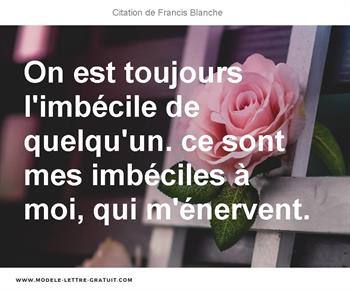 Citation de Francis Blanche

On est toujours l'imbécile de quelqu'un. ce sont mes imbéciles à moi, qui m'énervent.

WWW.MODELE-LETTRE-GRATUIT.COM